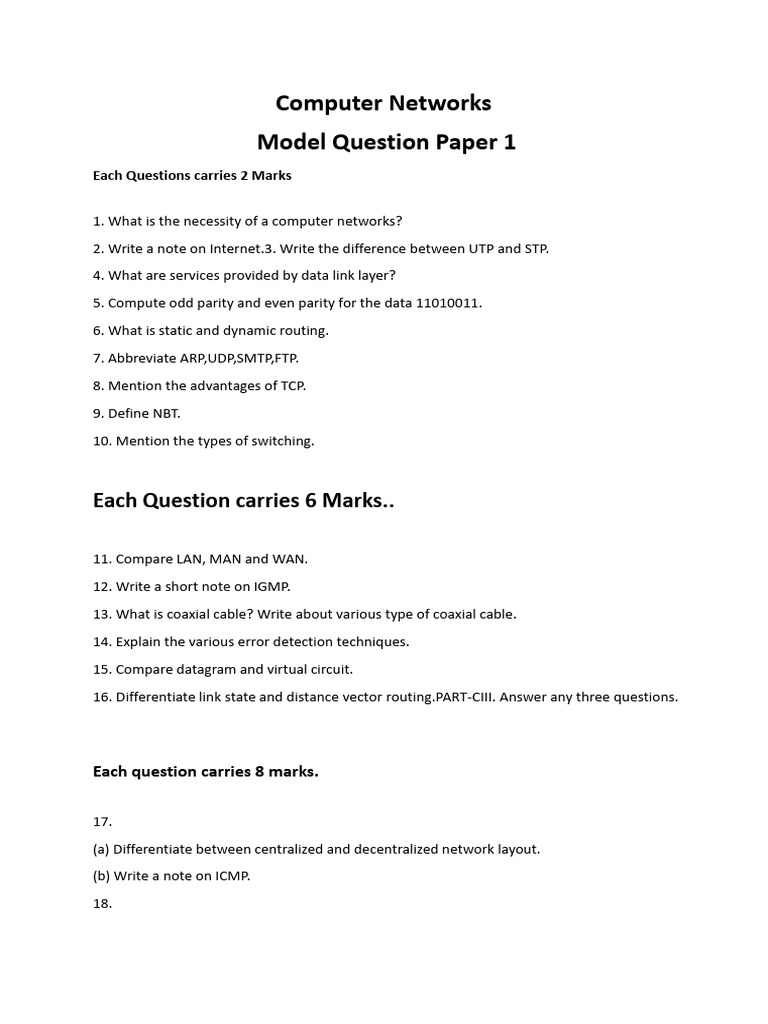 Computer Networks
Model Question Paper 1

Each Questions carries 2 Marks

1. What is the necessity of a computer networks?

2. Write a note on Internet.3. Write the difference between UTP and STP.

4. What are services provided by data link layer?

5. Compute odd parity and even parity for the data 11010011.

6. What is static and dynamic routing.

7. Abbreviate ARP,UDP,SMTP,FTP.

8. Mention the advantages of TCP.

9. Define NBT.

10. Mention the types of switching.

Each Question carries 6 Marks..

11. Compare LAN, MAN and WAN.

12. Write a short note on IGMP.

13. What is coaxial cable? Write about various type of coaxial cable.

14. Explain the various error detection techniques.

15. Compare datagram and virtual circuit.

16. Differentiate link state and distance vector routing.PART-CIII. Answer any three questions.

Each question carries 8 marks.

17.

(a) Differentiate between centralized and decentralized network layout.

(b) Write a note on ICMP.

18.